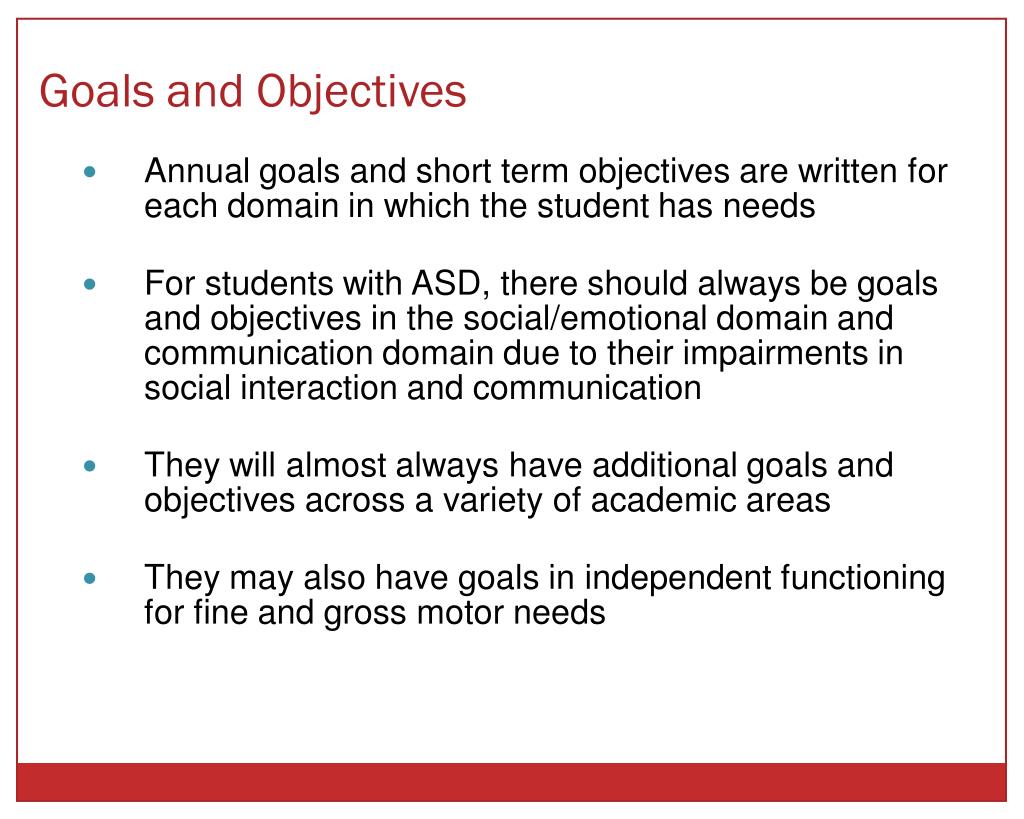 Goals and Objectives

• Annual goals and short term objectives are written for each domain in which the student has needs

• For students with ASD, there should always be goals and objectives in the social/emotional domain and communication domain due to their impairments in social interaction and communication

• They will almost always have additional goals and objectives across a variety of academic areas

• They may also have goals in independent functioning for fine and gross motor needs